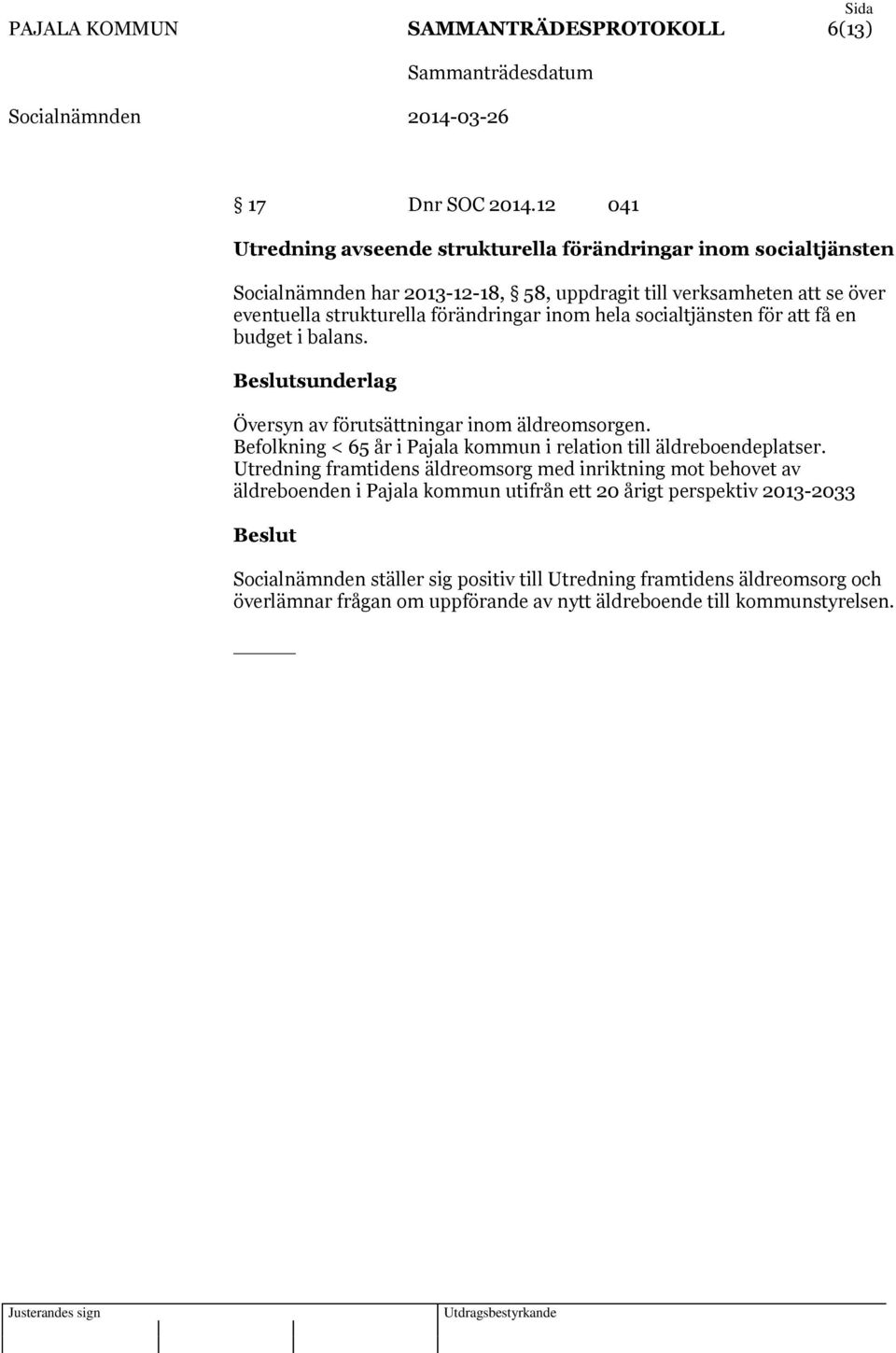 PAJALA KOMMUN SAMMANTRÄDESPROTOKOLL Sida 6(13)

Sammanträdesdatum

Socialnämnden 2014-03-26

§ 17 Dnr SOC 2014.12 041

Utredning avseende strukturella förändringar inom socialtjänsten

Socialnämnden har 2013-12-18, § 58, uppdragit till verksamheten att se över eventuella strukturella förändringar inom hela socialtjänsten för att få en budget i balans.

Beslutsunderlag

Översyn av förutsättningar inom äldreomsorgen.
Befolkning < 65 år i Pajala kommun i relation till äldreboendeplatser.
Utredning framtidens äldreomsorg med inriktning mot behovet av äldreboenden i Pajala kommun utifrån ett 20 årigt perspektiv 2013-2033

Beslut

Socialnämnden ställer sig positiv till Utredning framtidens äldreomsorg och överlämnar frågan om uppförande av nytt äldreboende till kommunstyrelsen.

Justerandes sign Utdragsbestyrkande